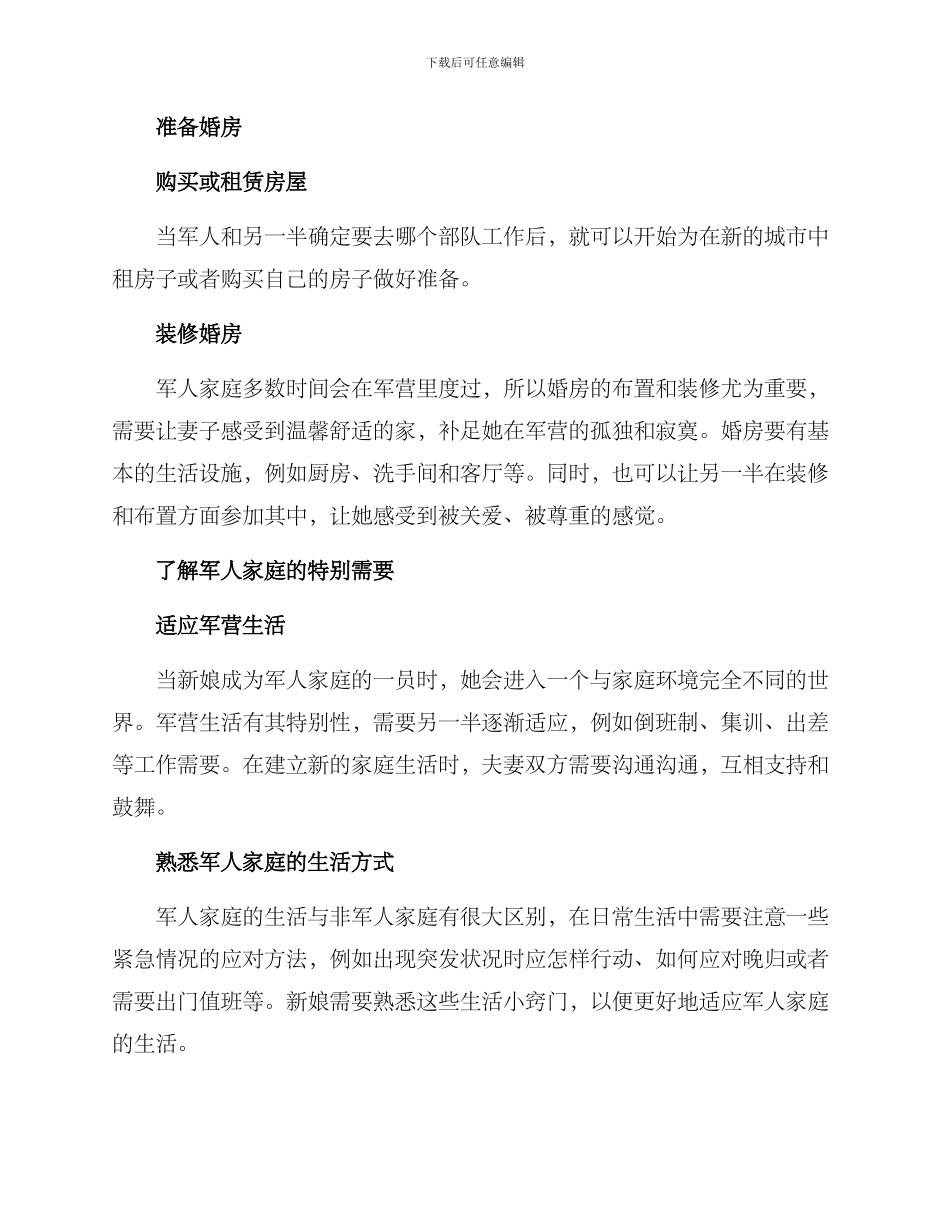 下载后可任意编辑

准备婚房

购买或租赁房屋

当军人和另一半确定要去哪个部队工作后，就可以开始为在新的城市中租房子或者购买自己的房子做好准备。

装修婚房

军人家庭多数时间会在军营里度过，所以婚房的布置和装修尤为重要，需要让妻子感受到温馨舒适的家，补足她在军营的孤独和寂寞。婚房要有基本的生活设施，例如厨房、洗手间和客厅等。同时，也可以让另一半在装修和布置方面参加其中，让她感受到被关爱、被尊重的感觉。

了解军人家庭的特别需要

适应军营生活

当新娘成为军人家庭的一员时，她会进入一个与家庭环境完全不同的世界。军营生活有其特别性，需要另一半逐渐适应，例如倒班制、集训、出差等工作需要。在建立新的家庭生活时，夫妻双方需要沟通沟通，互相支持和鼓舞。

熟悉军人家庭的生活方式

军人家庭的生活与非军人家庭有很大区别，在日常生活中需要注意一些紧急情况的应对方法，例如出现突发状况时应怎样行动、如何应对晚归或者需要出门值班等。新娘需要熟悉这些生活小窍门，以便更好地适应军人家庭的生活。